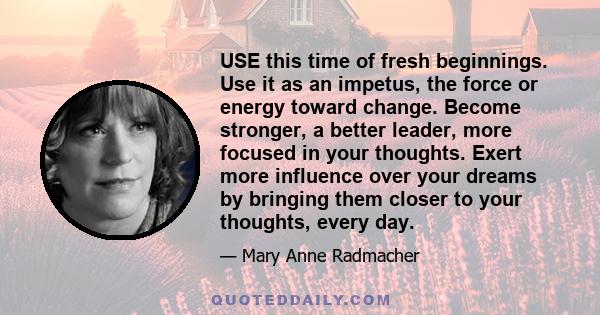 USE this time of fresh beginnings. Use it as an impetus, the force or energy toward change. Become stronger, a better leader, more focused in your thoughts. Exert more influence over your dreams by bringing them closer to your thoughts, every day.

— Mary Anne Radmacher

QUOTEDDAILY.COM